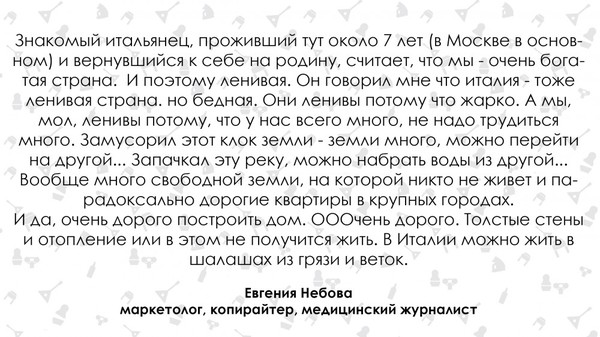 Знакомый итальянец, проживший тут около 7 лет (в Москве в основном) и вернувшийся к себе на родину, считает, что мы - очень богатая страна.  И поэтому ленивая. Он говорил мне что италия - тоже ленивая страна. но бедная. Они ленивы потому что жарко. А мы, мол, ленивы потому, что у нас всего много, не надо трудиться много. Замусорил этот клок земли - земли много, можно перейти на другой... Запачкал эту реку, можно набрать воды из другой... Вообще много свободной земли, на которой никто не живет и парадоксально дорогие квартиры в крупных городах.
И да, очень дорого построить дом. ОООчень дорого. Толстые стены и отопление или в этом не получится жить. В Италии можно жить в шалашах из грязи и веток.

Евгения Небова
маркетолог, копирайтер, медицинский журналист